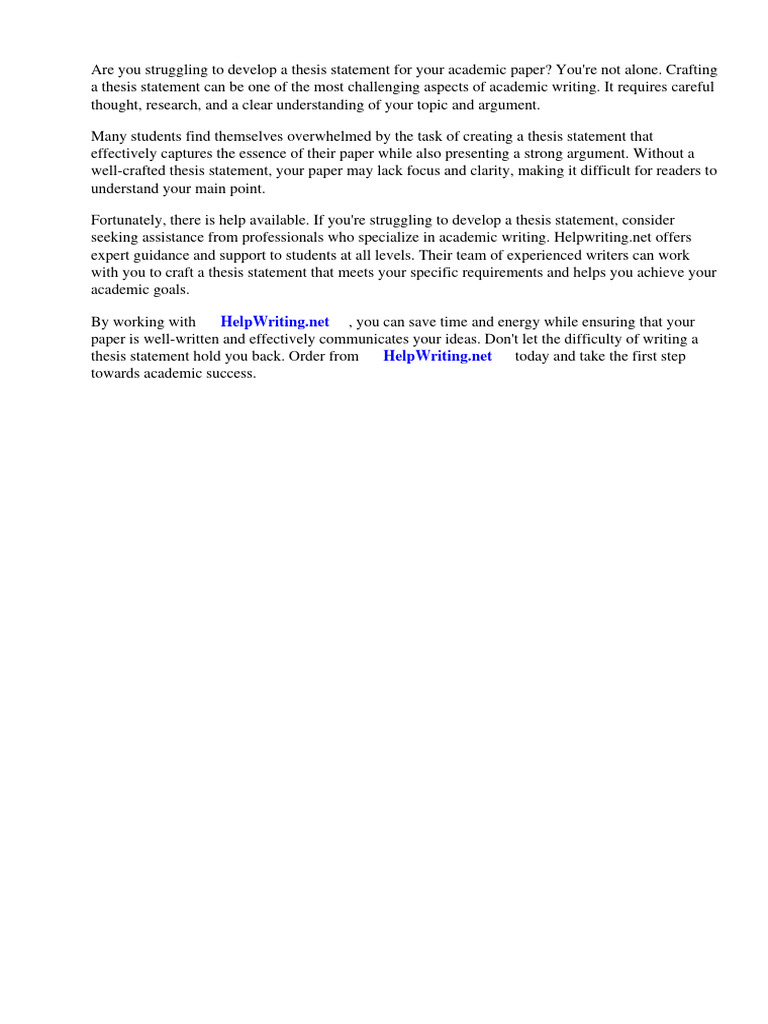 Are you struggling to develop a thesis statement for your academic paper? You're not alone. Crafting a thesis statement can be one of the most challenging aspects of academic writing. It requires careful thought, research, and a clear understanding of your topic and argument.

Many students find themselves overwhelmed by the task of creating a thesis statement that effectively captures the essence of their paper while also presenting a strong argument. Without a well-crafted thesis statement, your paper may lack focus and clarity, making it difficult for readers to understand your main point.

Fortunately, there is help available. If you're struggling to develop a thesis statement, consider seeking assistance from professionals who specialize in academic writing. Helpwriting.net offers expert guidance and support to students at all levels. Their team of experienced writers can work with you to craft a thesis statement that meets your specific requirements and helps you achieve your academic goals.

By working with HelpWriting.net , you can save time and energy while ensuring that your paper is well-written and effectively communicates your ideas. Don't let the difficulty of writing a thesis statement hold you back. Order from HelpWriting.net today and take the first step towards academic success.